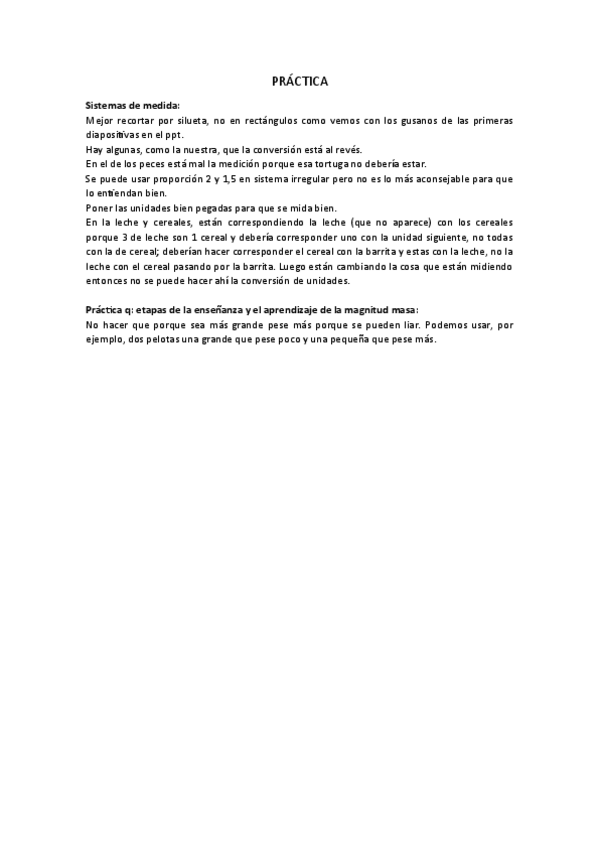 PRÁCTICA

Sistemas de medida:
Mejor recortar por silueta, no en rectángulos como vemos con los gusanos de las primeras diapositivas en el ppt.
Hay algunas, como la nuestra, que la conversión está al revés.
En el de los peces está mal la medición porque esa tortuga no debería estar.
Se puede usar proporción 2 y 1,5 en sistema irregular pero no es lo más aconsejable para que lo entiendan bien.
Poner las unidades bien pegadas para que se mida bien.
En la leche y cereales, están correspondiendo la leche (que no aparece) con los cereales porque 3 de leche son 1 cereal y debería corresponder uno con la unidad siguiente, no todas con la de cereal; deberían hacer corresponder el cereal con la barrita y estas con la leche, no la leche con el cereal pasando por la barrita. Luego están cambiando la cosa que están midiendo entonces no se puede hacer ahí la conversión de unidades.

Práctica q: etapas de la enseñanza y el aprendizaje de la magnitud masa:
No hacer que porque sea más grande pese más porque se pueden liar. Podemos usar, por ejemplo, dos pelotas una grande que pese poco y una pequeña que pese más.